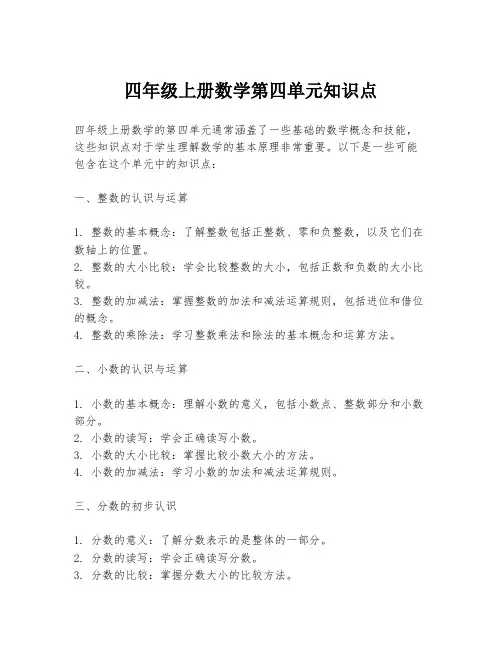 四年级上册数学第四单元知识点

四年级上册数学的第四单元通常涵盖了一些基础的数学概念和技能，这些知识点对于学生理解数学的基本原理非常重要。以下是一些可能包含在这个单元中的知识点：

一、整数的认识与运算

1. 整数的基本概念：了解整数包括正整数、零和负整数，以及它们在数轴上的位置。
2. 整数的大小比较：学会比较整数的大小，包括正数和负数的大小比较。
3. 整数的加减法：掌握整数的加法和减法运算规则，包括进位和借位的概念。
4. 整数的乘除法：学习整数乘法和除法的基本概念和运算方法。

二、小数的认识与运算

1. 小数的基本概念：理解小数的意义，包括小数点、整数部分和小数部分。
2. 小数的读写：学会正确读写小数。
3. 小数的大小比较：掌握比较小数大小的方法。
4. 小数的加减法：学习小数的加法和减法运算规则。

三、分数的初步认识

1. 分数的意义：了解分数表示的是整体的一部分。
2. 分数的读写：学会正确读写分数。
3. 分数的比较：掌握分数大小的比较方法。